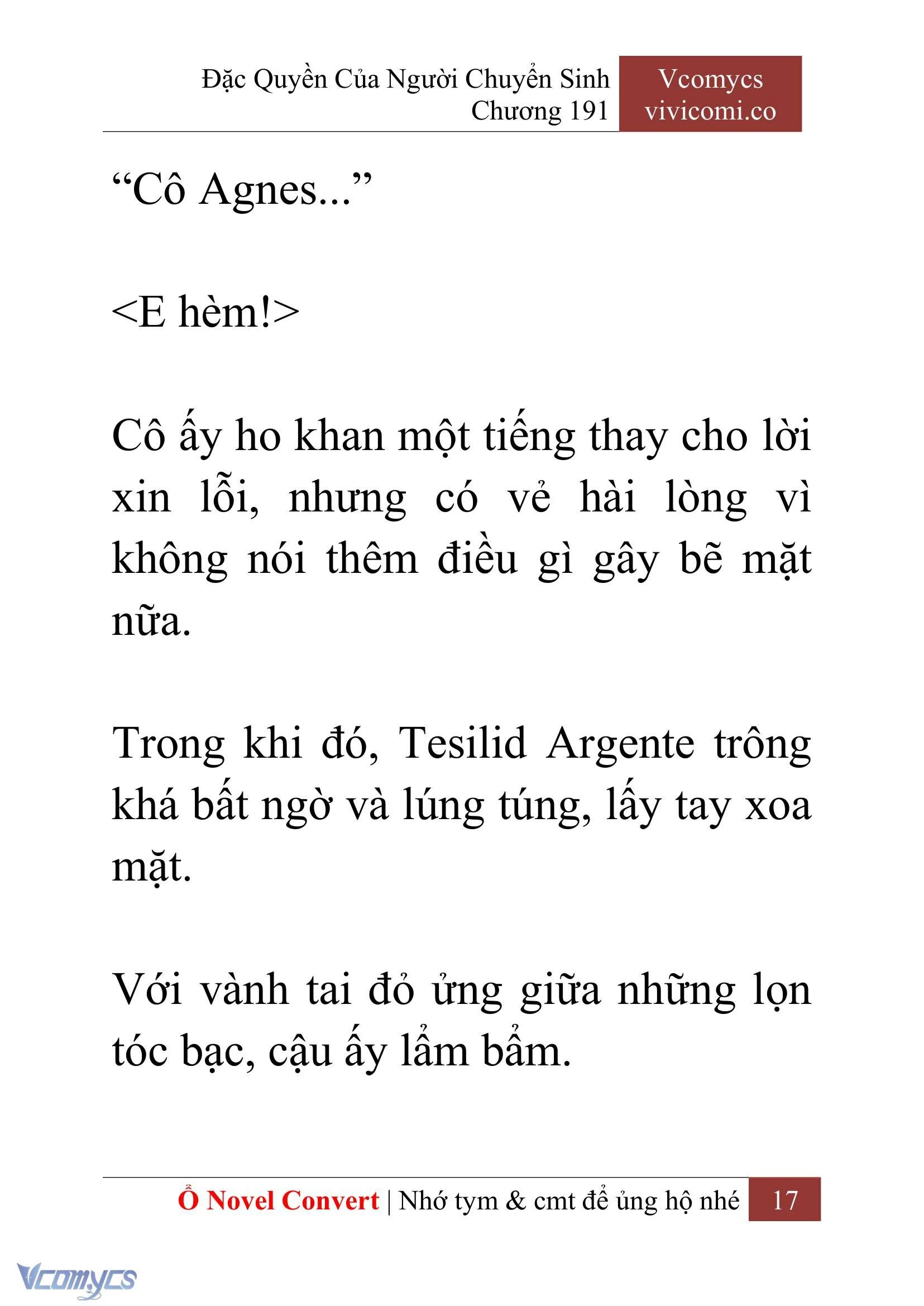 Đặc Quyền Của Người Chuyển Sinh
Chương 191

Vcomycs
vivicomi.co

“Cô Agnes...”

<E hèm!>

Cô ấy ho khan một tiếng thay cho lời xin lỗi, nhưng có vẻ hài lòng vì không nói thêm điều gì gây bẽ mặt nữa.

Trong khi đó, Tesilid Argente trông khá bất ngờ và lúng túng, lấy tay xoa mặt.

Với vành tai đỏ ửng giữa những lọn tóc bạc, cậu ấy lẩm bẩm.

Ổ Novel Convert | Nhớ tym & cmt để ủng hộ nhé 17

Vcomycs